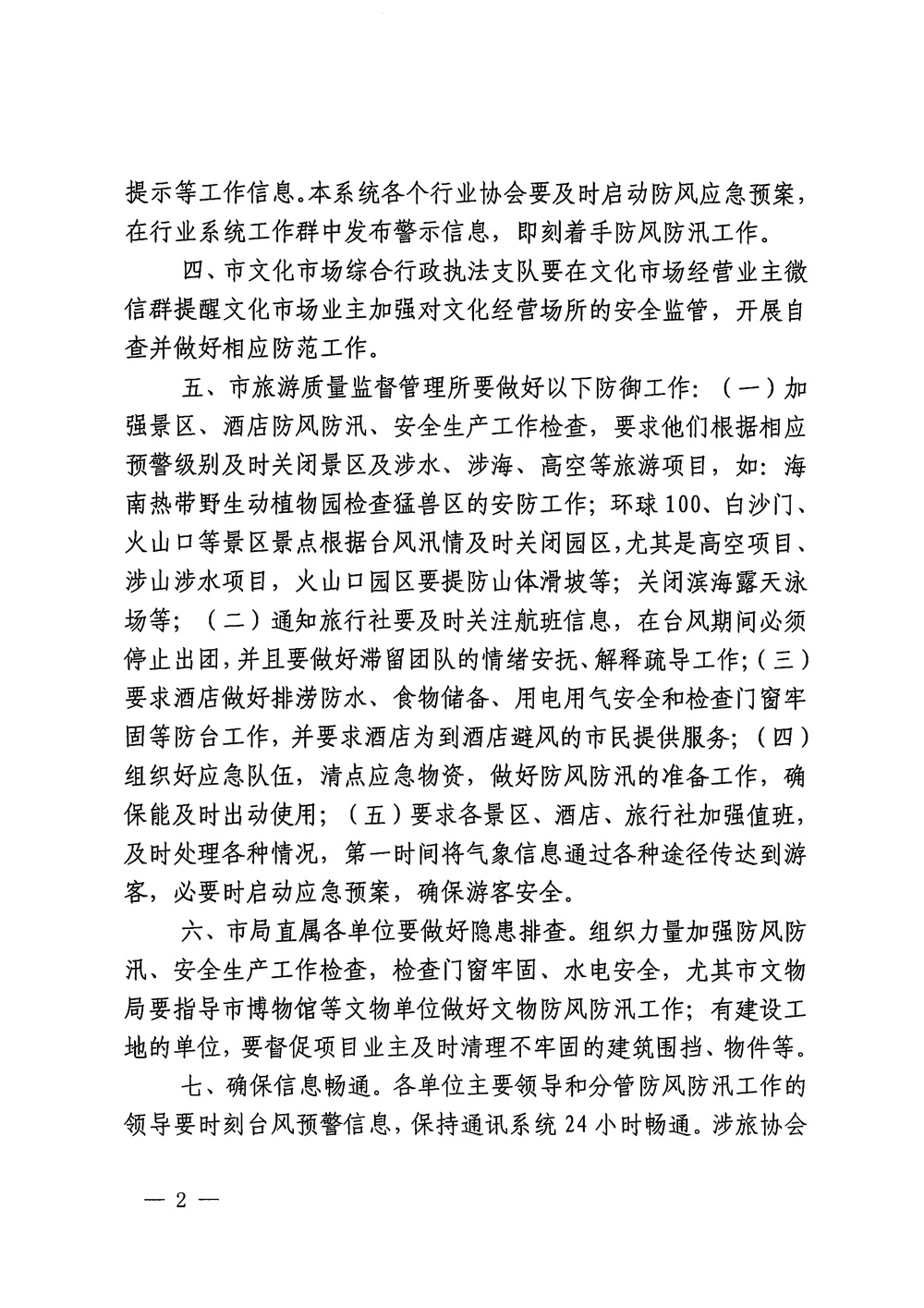 提示等工作信息。本系统各个行业协会要及时启动防风应急预案，在行业系统工作群中发布警示信息，即刻着手防风防汛工作。

四、市文化市场综合行政执法支队要在文化市场经营业主微信群提醒文化市场业主加强对文化经营场所的安全监管，开展自查并做好相应防范工作。

五、市旅游质量监督管理所要做好以下防御工作：（一）加强景区、酒店防风防汛、安全生产工作检查，要求他们根据相应预警级别及时关闭景区及涉水、涉海、高空等旅游项目，如：海南热带野生动植物园检查猛兽区的安防工作；环球100、白沙门、火山口等景区景点根据台风汛情及时关闭园区，尤其是高空项目、涉山涉水项目，火山口园区要提防山体滑坡等；关闭滨海露天泳场等；（二）通知旅行社要及时关注航班信息，在台风期间必须停止出团，并且要做好滞留团队的情绪安抚、解释疏导工作；（三）要求酒店做好排涝防水、食物储备、用电用气安全和检查门窗牢固等防台工作，并要求酒店为到酒店避风的市民提供服务；（四）组织好应急队伍，清点应急物资，做好防风防汛的准备工作，确保能及时出动使用；（五）要求各景区、酒店、旅行社加强值班，及时处理各种情况，第一时间将气象信息通过各种途径传达到游客，必要时启动应急预案，确保游客安全。

六、市局直属各单位要做好隐患排查。组织力量加强防风防汛、安全生产工作检查，检查门窗牢固、水电安全，尤其市文物局要指导市博物馆等文物单位做好文物防风防汛工作；有建设工地的单位，要督促项目业主及时清理不牢固的建筑围挡、物件等。

七、确保信息畅通。各单位主要领导和分管防风防汛工作的领导要时刻台风预警信息，保持通讯系统24小时畅通。涉旅协会

— 2 —